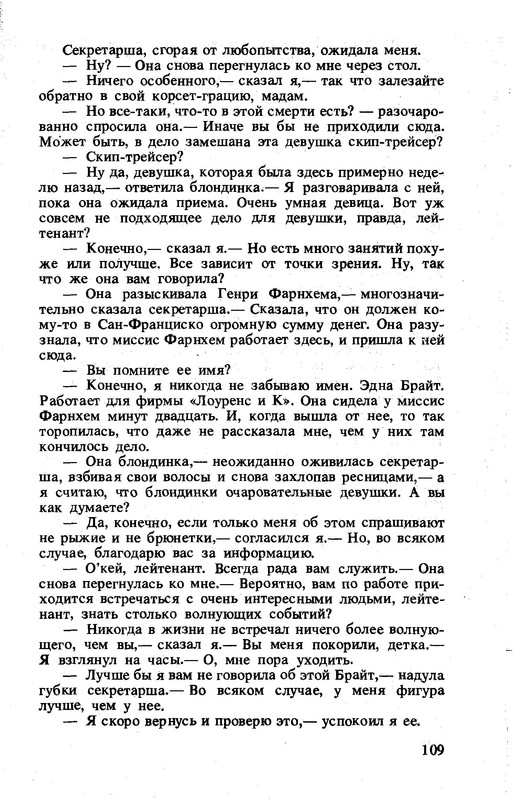 Секретарша, сгорая от любопытства, ожидала меня.
— Ну? — Она снова перегнулась ко мне через стол.
— Ничего особенного,— сказал я,— так что залезайте обратно в свой корсет-грацию, мадам.
— Но все-таки, что-то в этой смерти есть? — разочарованно спросила она.— Иначе вы бы не приходили сюда. Может быть, в дело замешана эта девушка скип-трейсер?
— Скип-трейсер?
— Ну да, девушка, которая была здесь примерно неделю назад,— ответила блондинка.— Я разговаривала с ней, пока она ожидала приема. Очень умная девица. Вот уж совсем не подходящее дело для девушки, правда, лейтенант?
— Конечно,— сказал я.— Но есть много занятий похуже или получше. Все зависит от точки зрения. Ну, так что же она вам говорила?
— Она разыскивала Генри Фарнхема,— многозначительно сказала секретарша.— Сказала, что он должен кому-то в Сан-Франциско огромную сумму денег. Она разузнала, что миссис Фарнхем работает здесь, и пришла к ней сюда.
— Вы помните ее имя?
— Конечно, я никогда не забываю имен. Эдна Брайт. Работает для фирмы «Лоуренс и К». Она сидела у миссис Фарнхем минут двадцать. И, когда вышла от нее, то так торопилась, что даже не рассказала мне, чем у них там кончилось дело.
— Она блондинка,— неожиданно оживилась секретарша, взбивая свои волосы и снова захлопав ресницами,— а я считаю, что блондинки очаровательные девушки. А вы как думаете?
— Да, конечно, если только меня об этом спрашивают не рыжие и не брюнетки,— согласился я.— Но, во всяком случае, благодарю вас за информацию.
— О'кей, лейтенант. Всегда рада вам служить.— Она снова перегнулась ко мне.— Вероятно, вам по работе приходится встречаться с очень интересными людьми, лейтенант, знать столько волнующих событий?
— Никогда в жизни не встречал ничего более волнующего, чем вы,— сказал я.— Вы меня покорили, детка.— Я взглянул на часы.— О, мне пора уходить.
— Лучше бы я вам не говорила об этой Брайт,— надула губки секретарша.— Во всяком случае, у меня фигура лучше, чем у нее.
— Я скоро вернусь и проверю это,— успокоил я ее.

109